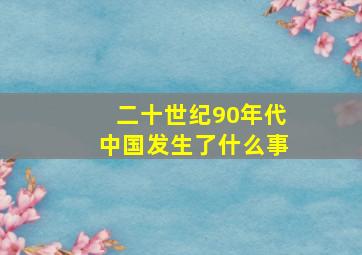 二十世纪90年代
中国发生了什么事